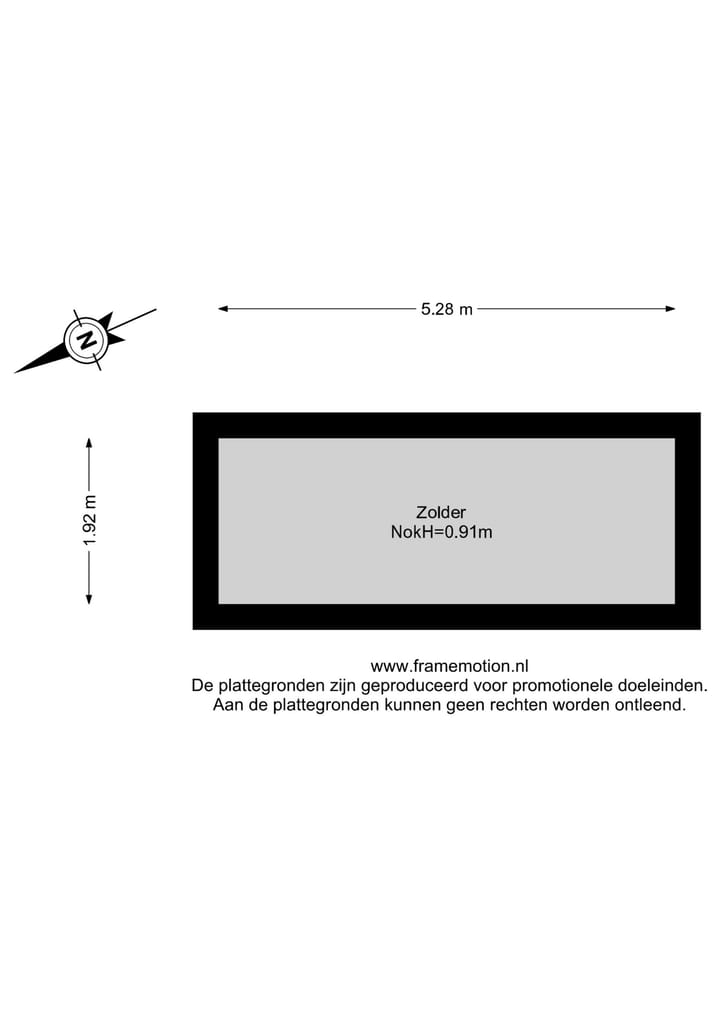 N

5.28 m

1.92 m

Zolder
NokH=0.91m

www.framemotion.nl
De plattegronden zijn geproduceerd voor promotionele doeleinden.
Aan de plattegronden kunnen geen rechten worden ontleend.